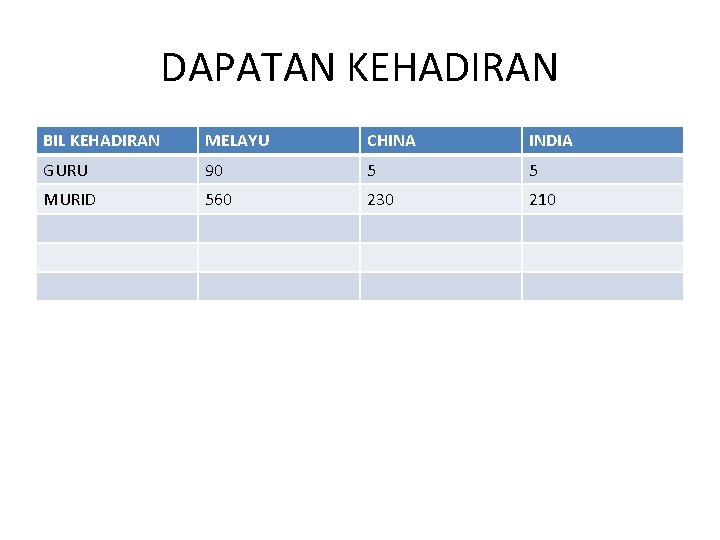 DAPATAN KEHADIRAN

| BIL KEHADIRAN | MELAYU | CHINA | INDIA |
|---|---|---|---|
| GURU | 90 | 5 | 5 |
| MURID | 560 | 230 | 210 |
|  |  |  |  |
|  |  |  |  |
|  |  |  |  |